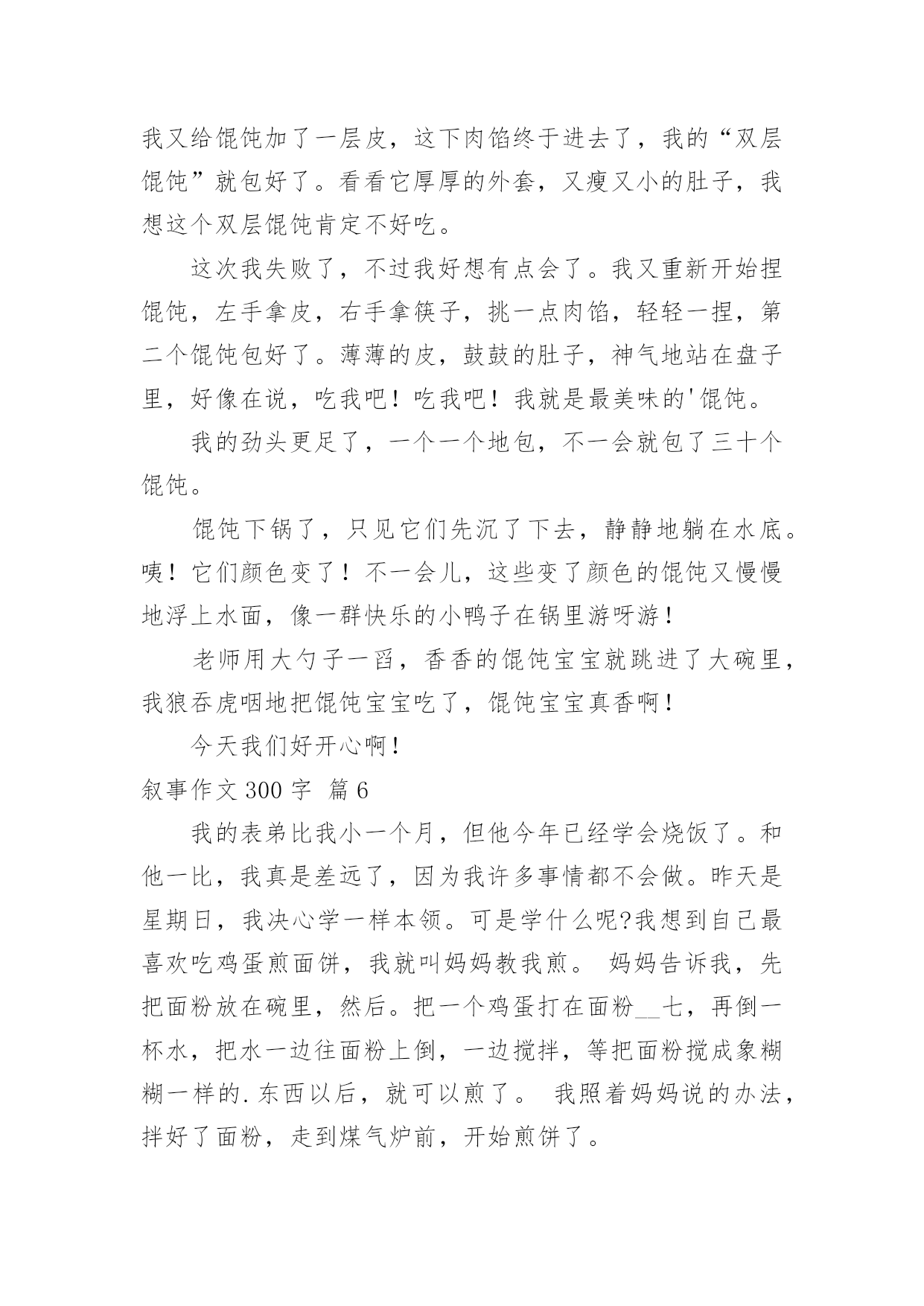 我又给馄饨加了一层皮，这下肉馅终于进去了，我的“双层馄饨”就包好了。看看它厚厚的外套，又瘦又小的肚子，我想这个双层馄饨肯定不好吃。

这次我失败了，不过我好想有点会了。我又重新开始捏馄饨，左手拿皮，右手拿筷子，挑一点肉馅，轻轻一捏，第二个馄饨包好了。薄薄的皮，鼓鼓的肚子，神气地站在盘子里，好像在说，吃我吧！吃我吧！我就是最美味的'馄饨。

我的劲头更足了，一个一个地包，不一会就包了三十个馄饨。

馄饨下锅了，只见它们先沉了下去，静静地躺在水底。咦！它们颜色变了！不一会儿，这些变了颜色的馄饨又慢慢地浮上水面，像一群快乐的小鸭子在锅里游呀游！

老师用大勺子一舀，香香的馄饨宝宝就跳进了大碗里，我狼吞虎咽地把馄饨宝宝吃了，馄饨宝宝真香啊！

今天我们好开心啊！

叙事作文 300 字 篇 6

我的表弟比我小一个月，但他今年已经学会烧饭了。和他一比，我真是差远了，因为我许多事情都不会做。昨天是星期日，我决心学一样本领。可是学什么呢?我想到自己最喜欢吃鸡蛋煎面饼，我就叫妈妈教我煎。 妈妈告诉我，先把面粉放在碗里，然后。把一个鸡蛋打在面粉__七，再倒一杯水，把水一边往面粉上倒，一边搅拌，等把面粉搅成象糊糊一样的.东西以后，就可以煎了。 我照着妈妈说的办法，拌好了面粉，走到煤气炉前，开始煎饼了。